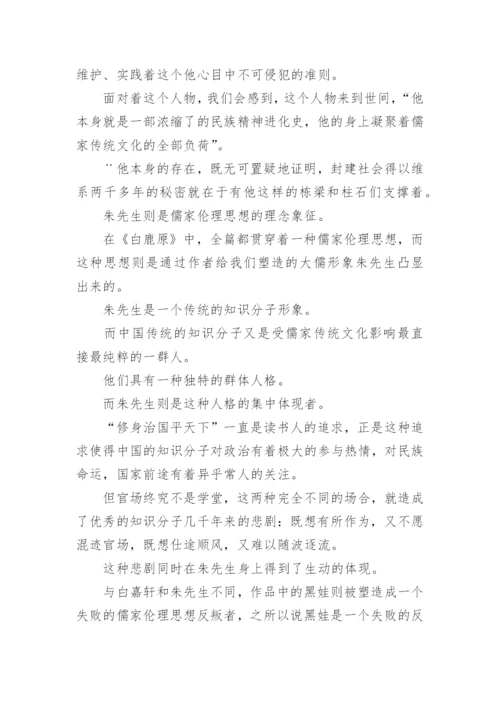 维护、实践着这个他心目中不可侵犯的准则。

面对着这个人物，我们会感到，这个人物来到世间，“他本身就是一部浓缩了的民族精神进化史，他的身上凝聚着儒家传统文化的全部负荷”。

¨他本身的存在，既无可置疑地证明，封建社会得以维系两千多年的秘密就在于有他这样的栋梁和柱石们支撑着。

朱先生则是儒家伦理思想的理念象征。

在《白鹿原》中，全篇都贯穿着一种儒家伦理思想，而这种思想则是通过作者给我们塑造的大儒形象朱先生凸显出来的。

朱先生是一个传统的知识分子形象。

而中国传统的知识分子又是受儒家传统文化影响最直接最纯粹的一群人。

他们具有一种独特的群体人格。

而朱先生则是这种人格的集中体现者。

“修身治国平天下”一直是读书人的追求，正是这种追求使得中国的知识分子对政治有着极大的参与热情，对民族命运，国家前途有着异乎常人的关注。

但官场终究不是学堂，这两种完全不同的场合，就造成了优秀的知识分子几千年来的悲剧：既想有所作为，又不愿混迹官场，既想仕途顺风，又难以随波逐流。

这种悲剧同时在朱先生身上得到了生动的体现。

与白嘉轩和朱先生不同，作品中的黑娃则被塑造成一个失败的儒家伦理思想反叛者，之所以说黑娃是一个失败的反